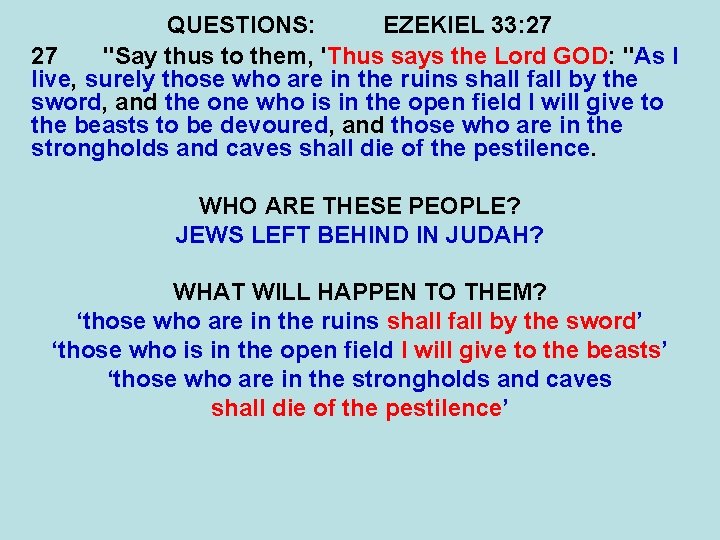 QUESTIONS: EZEKIEL 33:27

27 "Say thus to them, 'Thus says the Lord GOD: "As I live, surely those who are in the ruins shall fall by the sword, and the one who is in the open field I will give to the beasts to be devoured, and those who are in the strongholds and caves shall die of the pestilence.

WHO ARE THESE PEOPLE?
JEWS LEFT BEHIND IN JUDAH?

WHAT WILL HAPPEN TO THEM?
‘those who are in the ruins shall fall by the sword’
‘those who is in the open field I will give to the beasts’
‘those who are in the strongholds and caves shall die of the pestilence’